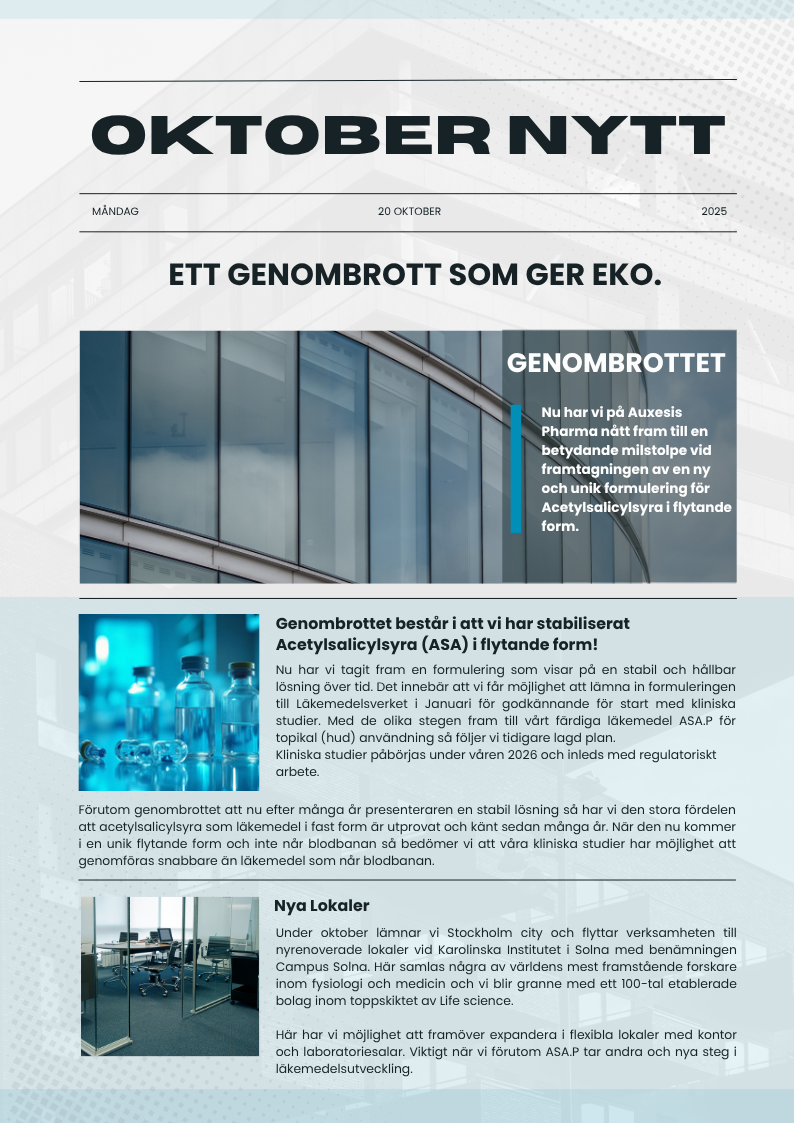 OKTOBER NYTT

MÅNDAG

20 OKTOBER

2025

ETT GENOMBROTT SOM GER EKO.

GENOMBROTTET

Nu har vi på Auxesis Pharma nått fram till en betydande milstolpe vid framtagningen av en ny och unik formulering för Acetylsalicylsyra i flytande form.

Genombrottet består i att vi har stabiliserat Acetylsalicylsyra (ASA) i flytande form!

Nu har vi tagit fram en formulering som visar på en stabil och hållbar lösning över tid. Det innebär att vi får möjlighet att lämna in formuleringen till Läkemedelsverket i Januari för godkännande för start med kliniska studier. Med de olika stegen fram till vårt färdiga läkemedel ASA.P för topikal (hud) användning så följer vi tidigare lagd plan.
Kliniska studier påbörjas under våren 2026 och inleds med regulatoriskt arbete.

Förutom genombrottet att nu efter många år presenteraren en stabil lösning så har vi den stora fördelen att acetylsalicylsyra som läkemedel i fast form är utprovat och känt sedan många år. När den nu kommer i en unik flytande form och inte når blodbanan så bedömer vi att våra kliniska studier har möjlighet att genomföras snabbare än läkemedel som når blodbanan.

Nya Lokaler

Under oktober lämnar vi Stockholm city och flyttar verksamheten till nyrenoverade lokaler vid Karolinska Institutet i Solna med benämningen Campus Solna. Här samlas några av världens mest framstående forskare inom fysiologi och medicin och vi blir granne med ett 100-tal etablerade bolag inom toppskiktet av Life science.

Här har vi möjlighet att framöver expandera i flexibla lokaler med kontor och laboratoriesalar. Viktigt när vi förutom ASA.P tar andra och nya steg i läkemedelsutveckling.